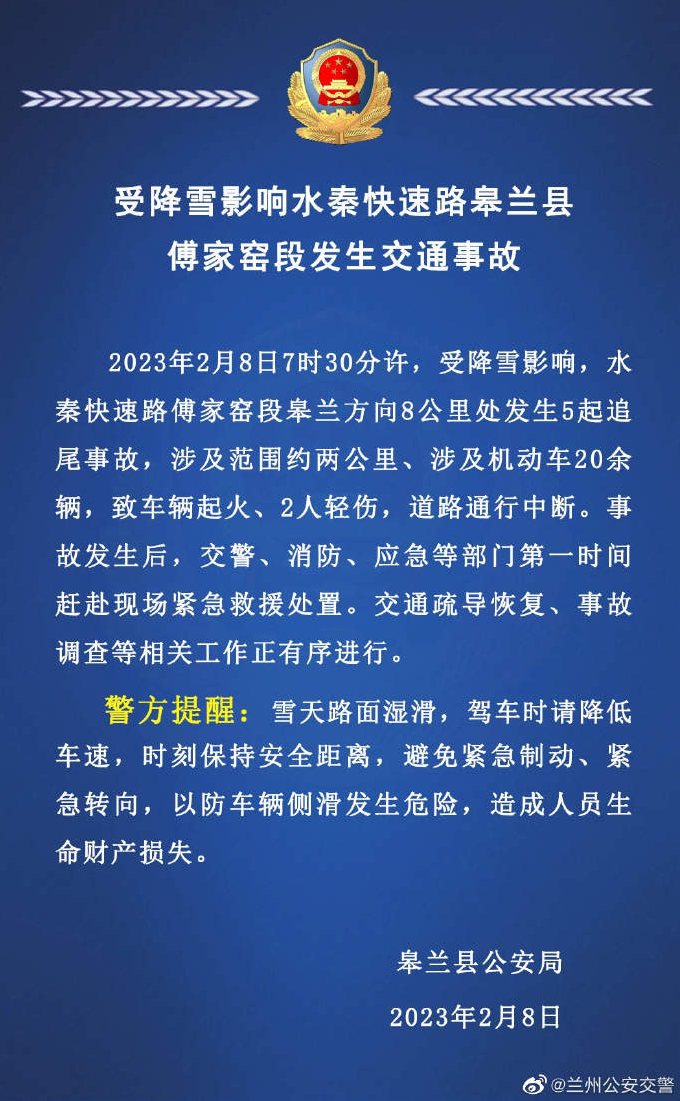 受降雪影响水秦快速路皋兰县傅家窑段发生交通事故

2023年2月8日7时30分许，受降雪影响，水秦快速路傅家窑段皋兰方向8公里处发生5起追尾事故，涉及范围约两公里、涉及机动车20余辆，致车辆起火、2人轻伤，道路通行中断。事故发生后，交警、消防、应急等部门第一时间赶赴现场紧急救援处置。交通疏导恢复、事故调查等相关工作正有序进行。

警方提醒：雪天路面湿滑，驾车时请降低车速，时刻保持安全距离，避免紧急制动、紧急转向，以防车辆侧滑发生危险，造成人员生命财产损失。

皋兰县公安局
2023年2月8日

@兰州公安交警